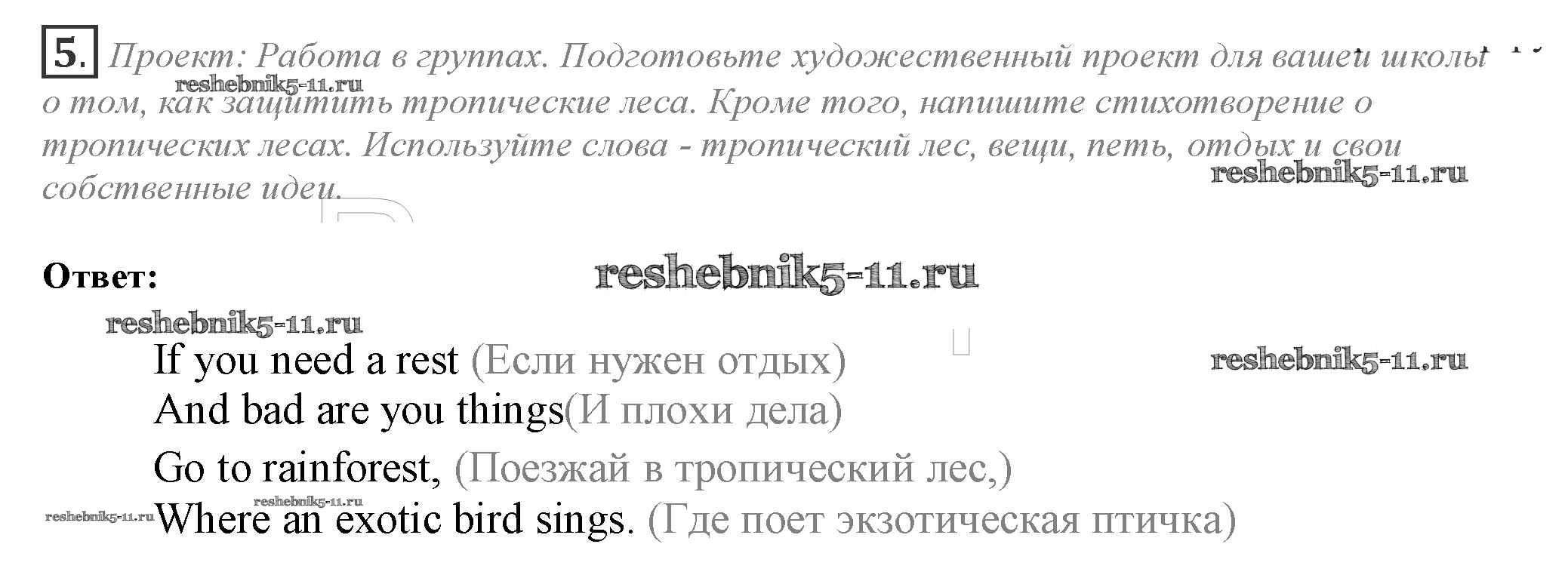 5. Проект: Работа в группах. Подготовьте художественный проект для вашей школы о том, как защитить тропические леса. Кроме того, напишите стихотворение о тропических лесах. Используйте слова - тропический лес, вещи, петь, отдых и свои собственные идеи.

Ответ:

If you need a rest (Если нужен отдых)
And bad are you things(И плохи дела)
Go to rainforest, (Поезжай в тропический лес,)
Where an exotic bird sings. (Где поет экзотическая птичка)

reshebnik5-11.ru